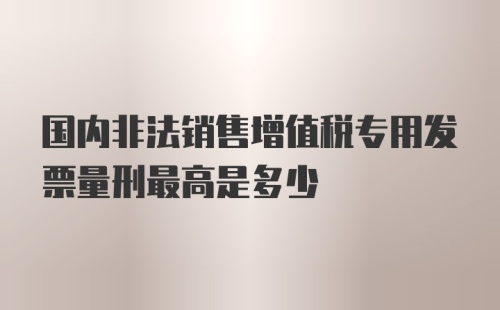 国内非法销售增值税专用发票量刑最高是多少